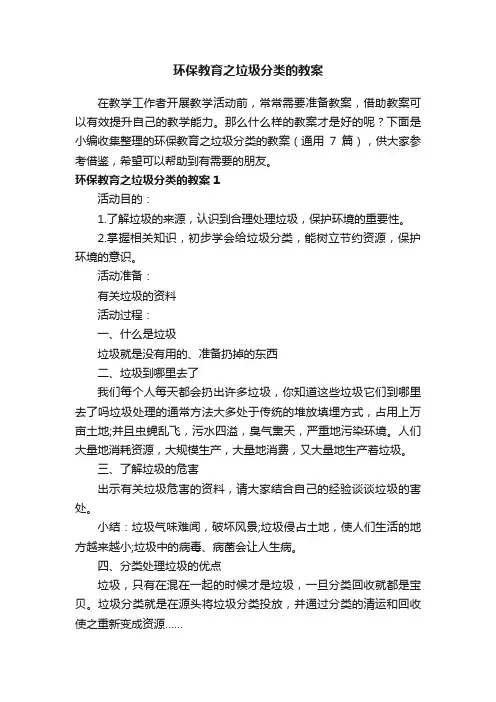 环保教育之垃圾分类的教案

在教学工作者开展教学活动前，常常需要准备教案，借助教案可以有效提升自己的教学能力。那么什么样的教案才是好的呢？下面是小编收集整理的环保教育之垃圾分类的教案（通用 7 篇），供大家参考借鉴，希望可以帮助到有需要的朋友。

环保教育之垃圾分类的教案 1

活动目的：

1.了解垃圾的来源，认识到合理处理垃圾，保护环境的重要性。

2.掌握相关知识，初步学会给垃圾分类，能树立节约资源，保护环境的意识。

活动准备：

有关垃圾的资料

活动过程：

一、什么是垃圾

垃圾就是没有用的、准备扔掉的东西

二、垃圾到哪里去了

我们每个人每天都会扔出许多垃圾，你知道这些垃圾它们到哪里去了吗垃圾处理的通常方法大多处于传统的堆放填埋方式，占用上万亩土地;并且虫蝇乱飞，污水四溢，臭气熏天，严重地污染环境。人们大量地消耗资源，大规模生产，大量地消费，又大量地生产着垃圾。

三、了解垃圾的危害

出示有关垃圾危害的资料，请大家结合自己的经验谈谈垃圾的害处。

小结：垃圾气味难闻，破坏风景;垃圾侵占土地，使人们生活的地方越来越小;垃圾中的病毒、病菌会让人生病。

四、分类处理垃圾的优点

垃圾，只有在混在一起的时候才是垃圾，一旦分类回收就都是宝贝。垃圾分类就是在源头将垃圾分类投放，并通过分类的清运和回收使之重新变成资源……